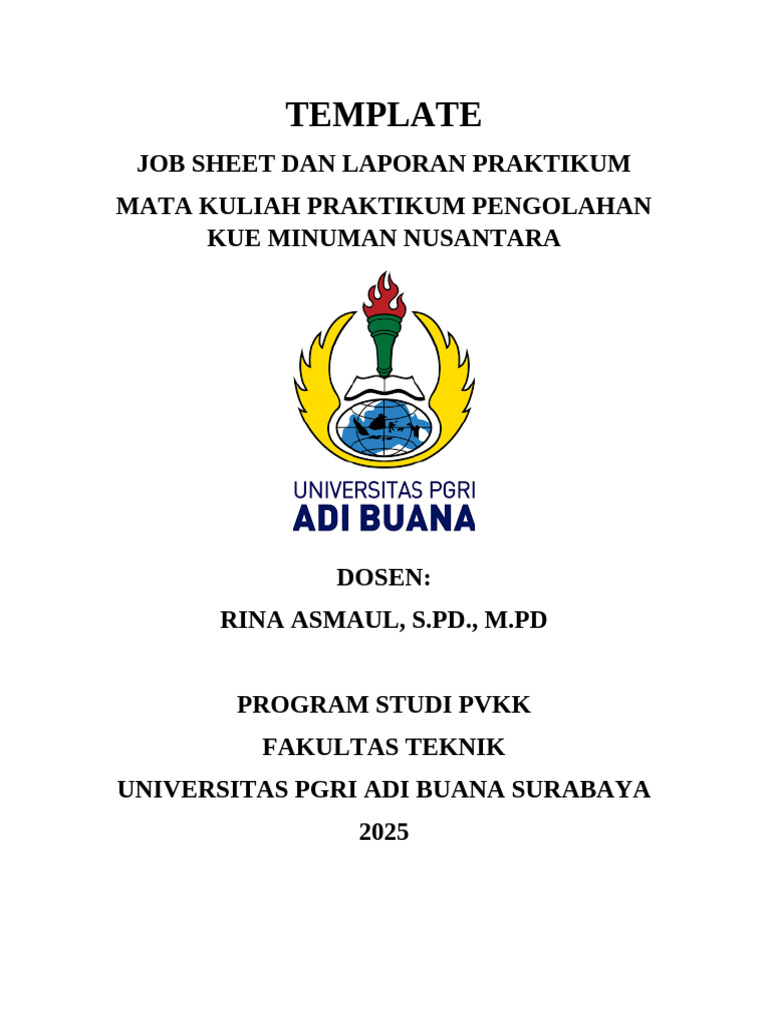 TEMPLATE

JOB SHEET DAN LAPORAN PRAKTIKUM

MATA KULIAH PRAKTIKUM PENGOLAHAN KUE MINUMAN NUSANTARA

UNIVERSITAS PGRI
ADI BUANA

DOSEN:

RINA ASMAUL, S.PD., M.PD

PROGRAM STUDI PVKK

FAKULTAS TEKNIK

UNIVERSITAS PGRI ADI BUANA SURABAYA

2025